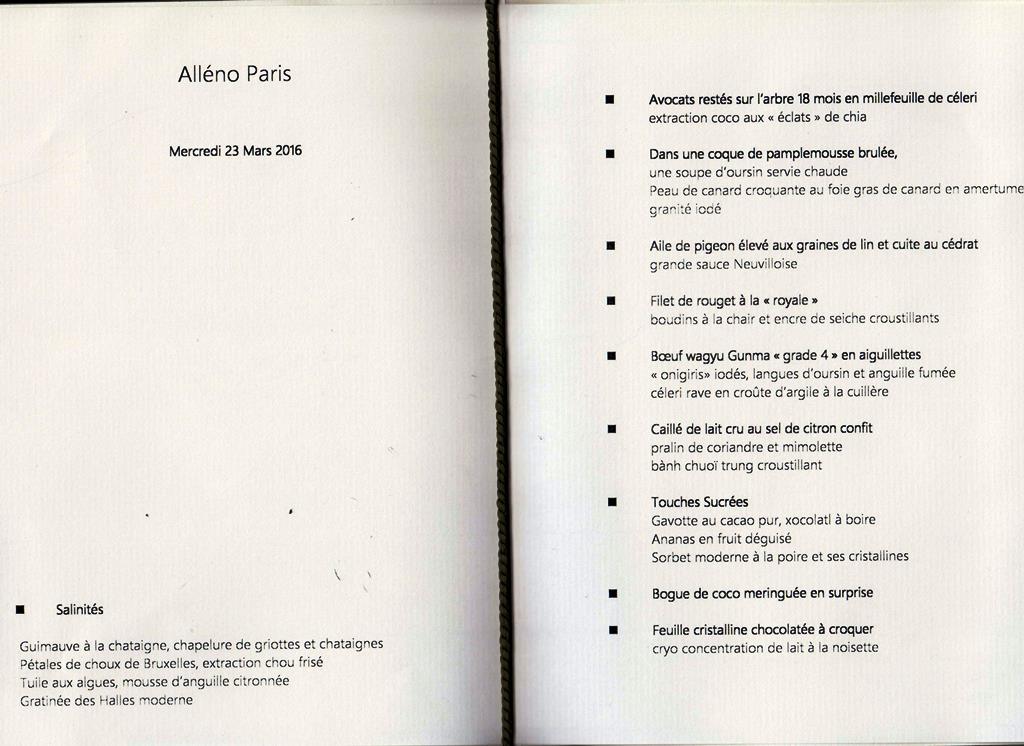 Alléno Paris

Mercredi 23 Mars 2016

■ Salinités

Guimauve à la chataigne, chapelure de griottes et chataignes
Pétales de choux de Bruxelles, extraction chou frisé
Tuile aux algues, mousse d'anguille citronnée
Gratinée des Halles moderne

■ Avocats restés sur l'arbre 18 mois en millefeuille de céleri
extraction coco aux « éclats » de chia

■ Dans une coque de pamplemousse brulée,
une soupe d'oursin servie chaude
Peau de canard croquante au foie gras de canard en amertume
granité iodé

■ Aile de pigeon élevé aux graines de lin et cuite au cédrat
grande sauce Neuvilloise

■ Filet de rouget à la « royale »
boudins à la chair et encre de seiche croustillants

■ Bœuf wagyu Gunma « grade 4 » en aiguillettes
« onigiris » iodés, langues d'oursin et anguille fumée
céleri rave en croûte d'argile à la cuillère

■ Caillé de lait cru au sel de citron confit
pralin de coriandre et mimolette
bành chuoï trung croustillant

■ Touches Sucrées
Gavotte au cacao pur, xocolatl à boire
Ananas en fruit déguisé
Sorbet moderne à la poire et ses cristallines

■ Bogue de coco meringuée en surprise

■ Feuille cristalline chocolatée à croquer
cryo concentration de lait à la noisette